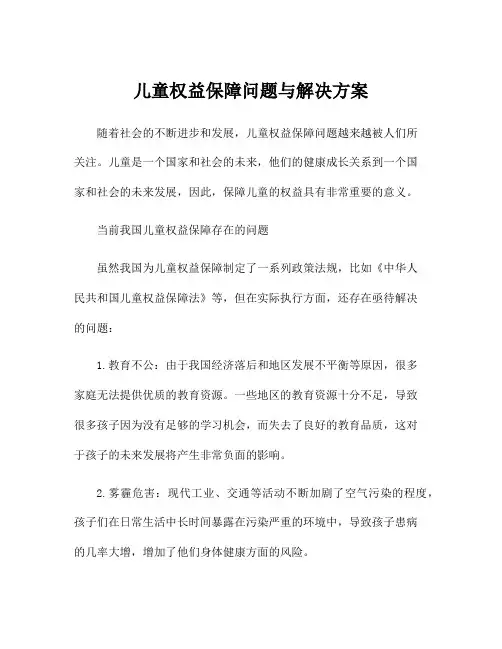 儿童权益保障问题与解决方案

随着社会的不断进步和发展，儿童权益保障问题越来越被人们所关注。儿童是一个国家和社会的未来，他们的健康成长关系到一个国家和社会的未来发展，因此，保障儿童的权益具有非常重要的意义。

当前我国儿童权益保障存在的问题

虽然我国为儿童权益保障制定了一系列政策法规，比如《中华人民共和国儿童权益保障法》等，但在实际执行方面，还存在亟待解决的问题：

1. 教育不公：由于我国经济落后和地区发展不平衡等原因，很多家庭无法提供优质的教育资源。一些地区的教育资源十分不足，导致很多孩子因为没有足够的学习机会，而失去了良好的教育品质，这对于孩子的未来发展将产生非常负面的影响。

2. 雾霾危害：现代工业、交通等活动不断加剧了空气污染的程度，孩子们在日常生活中长时间暴露在污染严重的环境中，导致孩子患病的几率大增，增加了他们身体健康方面的风险。